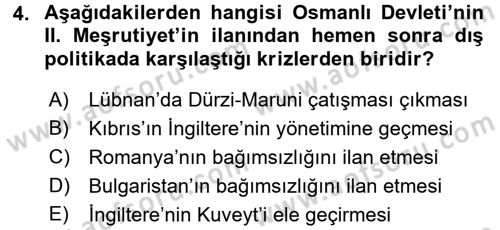 4. Aşağıdakilerden hangisi Osmanlı Devleti'nin II. Meşrutiyet'in ilanından hemen sonra dış politikada karşılaştığı krizlerden biridir?

A) Lübnan'da Dürzi-Maruni çatışması çıkması
B) Kıbrıs'ın İngiltere'nin yönetimine geçmesi
C) Romanya'nın bağımsızlığını ilan etmesi
D) Bulgaristan'ın bağımsızlığını ilan etmesi
E) İngiltere'nin Kuveyt'i ele geçirmesi

www.aofsoru.com www.aofsoru.com www.aofsoru.com www.aofsoru.com